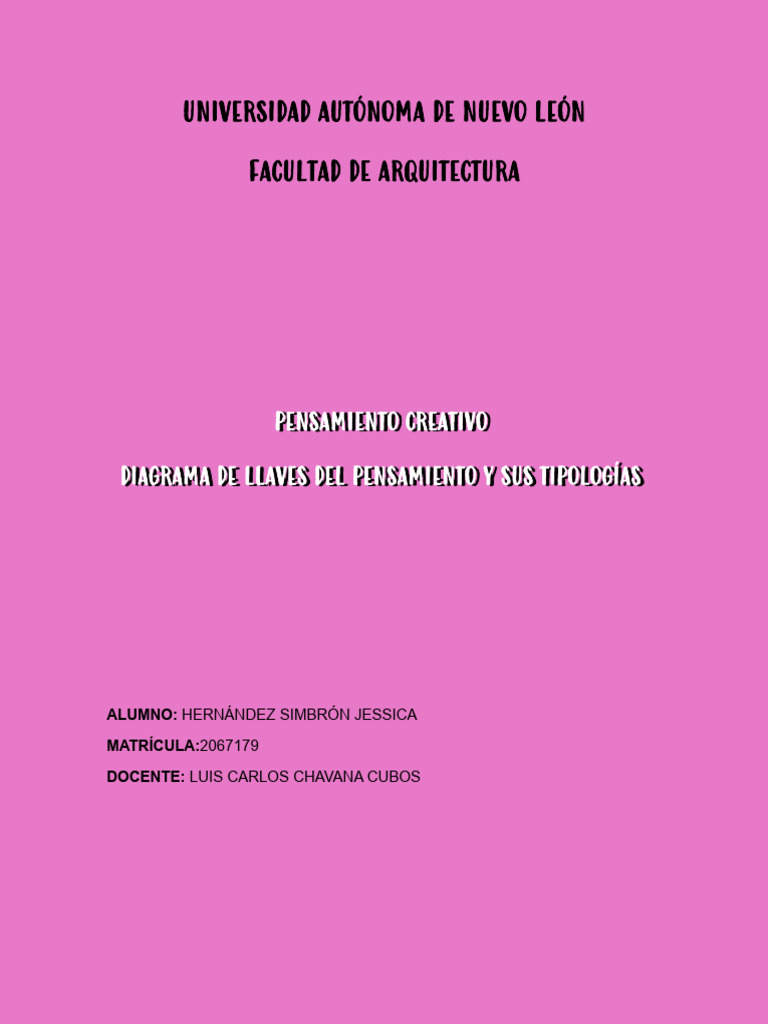 UNIVERSIDAD AUTÓNOMA DE NUEVO LEÓN

FACULTAD DE ARQUITECTURA

PENSAMIENTO CREATIVO

DIAGRAMA DE LLAVES DEL PENSAMIENTO Y SUS TIPOLOGÍAS

ALUMNO: HERNÁNDEZ SIMBRÓN JESSICA

MATRÍCULA:2067179

DOCENTE: LUIS CARLOS CHAVANA CUBOS